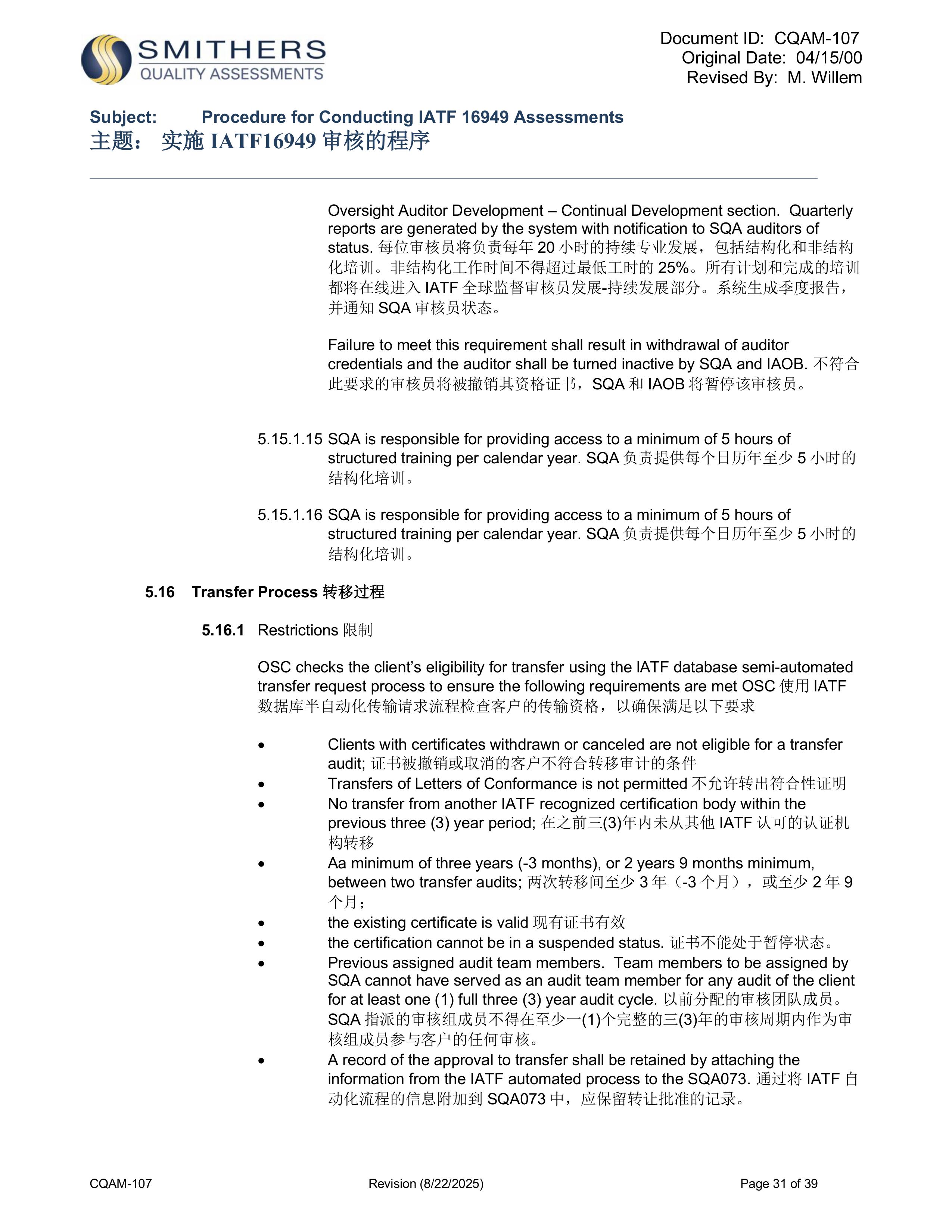 SMITHERS
QUALITY ASSESSMENTS

Document ID: CQAM-107
Original Date: 04/15/00
Revised By: M. Willem

Subject: Procedure for Conducting IATF 16949 Assessments
主题： 实施 IATF16949 审核的程序

Oversight Auditor Development – Continual Development section. Quarterly reports are generated by the system with notification to SQA auditors of status. 每位审核员将负责每年 20 小时的持续专业发展，包括结构化和非结构化培训。非结构化工作时间不得超过最低工时的 25%。所有计划和完成的培训都将在线进入 IATF 全球监督审核员发展-持续发展部分。系统生成季度报告，并通知 SQA 审核员状态。

Failure to meet this requirement shall result in withdrawal of auditor credentials and the auditor shall be turned inactive by SQA and IAOB. 不符合此要求的审核员将被撤销其资格证书，SQA 和 IAOB 将暂停该审核员。

5.15.1.15 SQA is responsible for providing access to a minimum of 5 hours of structured training per calendar year. SQA 负责提供每个日历年至少 5 小时的结构化培训。

5.15.1.16 SQA is responsible for providing access to a minimum of 5 hours of structured training per calendar year. SQA 负责提供每个日历年至少 5 小时的结构化培训。

5.16 Transfer Process 转移过程

5.16.1 Restrictions 限制

OSC checks the client's eligibility for transfer using the IATF database semi-automated transfer request process to ensure the following requirements are met OSC 使用 IATF 数据库半自动化传输请求流程检查客户的传输资格，以确保满足以下要求

• Clients with certificates withdrawn or canceled are not eligible for a transfer audit; 证书被撤销或取消的客户不符合转移审计的条件
• Transfers of Letters of Conformance is not permitted 不允许转出符合性证明
• No transfer from another IATF recognized certification body within the previous three (3) year period; 在之前三(3)年内未从其他 IATF 认可的认证机构转移
• Aa minimum of three years (-3 months), or 2 years 9 months minimum, between two transfer audits; 两次转移间至少 3 年（-3 个月），或至少 2 年 9 个月；
• the existing certificate is valid 现有证书有效
• the certification cannot be in a suspended status. 证书不能处于暂停状态。
• Previous assigned audit team members. Team members to be assigned by SQA cannot have served as an audit team member for any audit of the client for at least one (1) full three (3) year audit cycle. 以前分配的审核团队成员。SQA 指派的审核组成员不得在至少一(1)个完整的三(3)年的审核周期内作为审核组成员参与客户的任何审核。
• A record of the approval to transfer shall be retained by attaching the information from the IATF automated process to the SQA073. 通过将 IATF 自动化流程的信息附加到 SQA073 中，应保留转让批准的记录。

CQAM-107 Revision (8/22/2025) Page 31 of 39